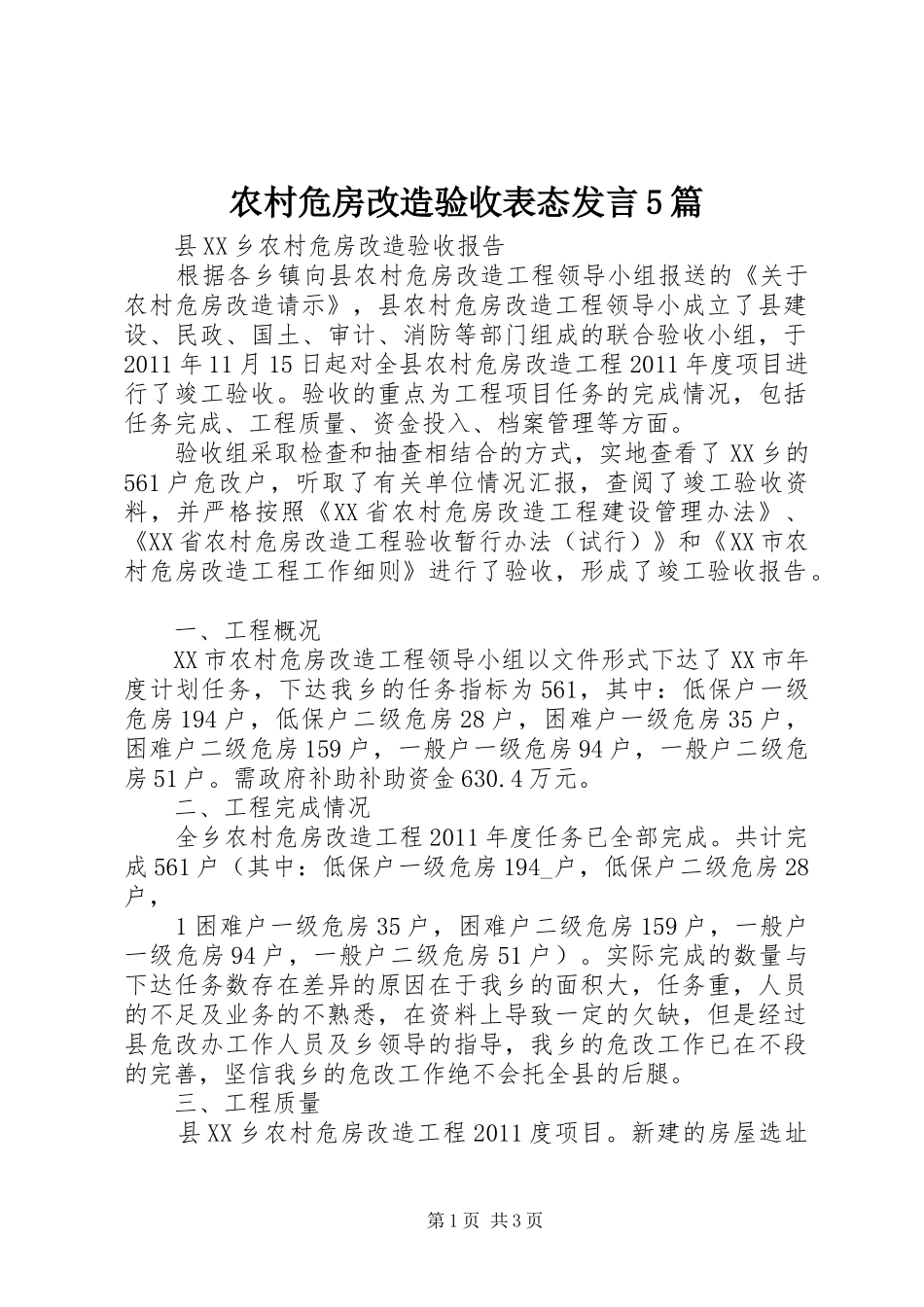 农村危房改造验收表态发言5篇

县XX乡农村危房改造验收报告

根据各乡镇向县农村危房改造工程领导小组报送的《关于农村危房改造请示》，县农村危房改造工程领导小成立了县建设、民政、国土、审计、消防等部门组成的联合验收小组，于2011年11月15日起对全县农村危房改造工程2011年度项目进行了竣工验收。验收的重点为工程项目任务的完成情况，包括任务完成、工程质量、资金投入、档案管理等方面。

验收组采取检查和抽查相结合的方式，实地查看了XX乡的561户危改户，听取了有关单位情况汇报，查阅了竣工验收资料，并严格按照《XX省农村危房改造工程建设管理办法》、《XX省农村危房改造工程验收暂行办法（试行）》和《XX市农村危房改造工程工作细则》进行了验收，形成了竣工验收报告。

一、工程概况

XX市农村危房改造工程领导小组以文件形式下达了XX市年度计划任务，下达我乡的任务指标为561，其中：低保户一级危房194户，低保户二级危房28户，困难户一级危房35户，困难户二级危房159户，一般户一级危房94户，一般户二级危房51户。需政府补助补助资金630.4万元。

二、工程完成情况

全乡农村危房改造工程2011年度任务已全部完成。共计完成561户（其中：低保户一级危房194_户，低保户二级危房28户，

1困难户一级危房35户，困难户二级危房159户，一般户一级危房94户，一般户二级危房51户）。实际完成的数量与下达任务数存在差异的原因在于我乡的面积大，任务重，人员的不足及业务的不熟悉，在资料上导致一定的欠缺，但是经过县危改办工作人员及乡领导的指导，我乡的危改工作已在不段的完善，坚信我乡的危改工作绝不会托全县的后腿。

三、工程质量

县XX乡农村危房改造工程2011度项目。新建的房屋选址

第1页 共3页